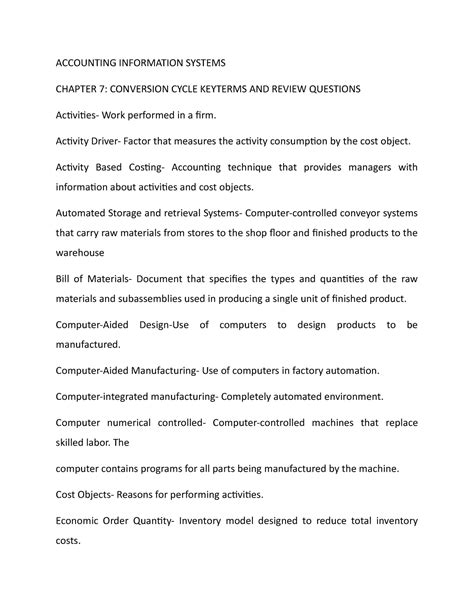 ACCOUNTING INFORMATION SYSTEMS

CHAPTER 7: CONVERSION CYCLE KEYTERMS AND REVIEW QUESTIONS

Activities- Work performed in a firm.

Activity Driver- Factor that measures the activity consumption by the cost object.

Activity Based Costing- Accounting technique that provides managers with information about activities and cost objects.

Automated Storage and retrieval Systems- Computer-controlled conveyor systems that carry raw materials from stores to the shop floor and finished products to the warehouse

Bill of Materials- Document that specifies the types and quantities of the raw materials and subassemblies used in producing a single unit of finished product.

Computer-Aided Design-Use of computers to design products to be manufactured.

Computer-Aided Manufacturing- Use of computers in factory automation.

Computer-integrated manufacturing- Completely automated environment.

Computer numerical controlled- Computer-controlled machines that replace skilled labor. The

computer contains programs for all parts being manufactured by the machine.

Cost Objects- Reasons for performing activities.

Economic Order Quantity- Inventory model designed to reduce total inventory costs.